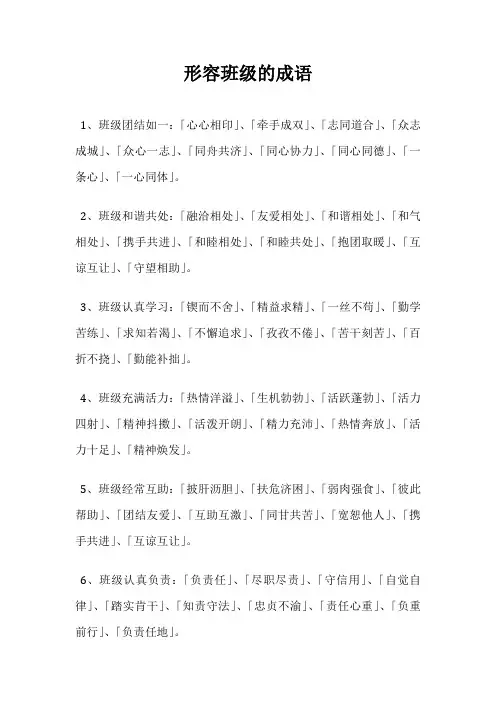 形容班级的成语

1、班级团结如一：「心心相印」、「牵手成双」、「志同道合」、「众志成城」、「众心一志」、「同舟共济」、「同心协力」、「同心同德」、「一条心」、「一心同体」。

2、班级和谐共处：「融洽相处」、「友爱相处」、「和谐相处」、「和气相处」、「携手共进」、「和睦相处」、「和睦共处」、「抱团取暖」、「互谅互让」、「守望相助」。

3、班级认真学习：「锲而不舍」、「精益求精」、「一丝不苟」、「勤学苦练」、「求知若渴」、「不懈追求」、「孜孜不倦」、「苦干刻苦」、「百折不挠」、「勤能补拙」。

4、班级充满活力：「热情洋溢」、「生机勃勃」、「活跃蓬勃」、「活力四射」、「精神抖擞」、「活泼开朗」、「精力充沛」、「热情奔放」、「活力十足」、「精神焕发」。

5、班级经常互助：「披肝沥胆」、「扶危济困」、「弱肉强食」、「彼此帮助」、「团结友爱」、「互助互激」、「同甘共苦」、「宽恕他人」、「携手共进」、「互谅互让」。

6、班级认真负责：「负责任」、「尽职尽责」、「守信用」、「自觉自律」、「踏实肯干」、「知责守法」、「忠贞不渝」、「责任心重」、「负重前行」、「负责任地」。